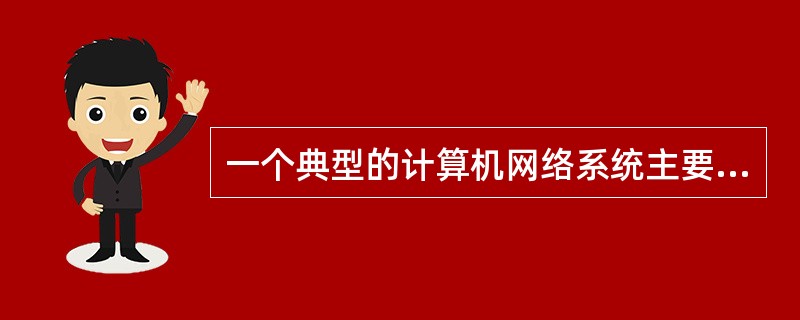 一个典型的计算机网络系统主要...